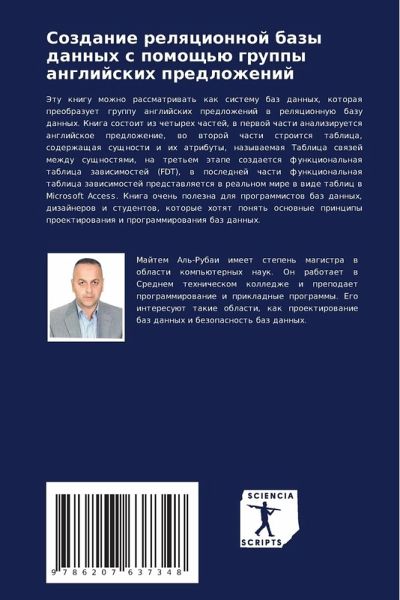 Создание реляционной базы данных с помощью группы английских предложений

Эту книгу можно рассматривать как систему баз данных, которая преобразует группу английских предложений в реляционную базу данных. Книга состоит из четырех частей, в первой части анализируется английское предложение, во второй части строится таблица, содержащая сущности и их атрибуты, называемая Таблица связей между сущностями, на третьем этапе создается функциональная таблица зависимостей (FDT), в последней части функциональная таблица зависимостей представляется в реальном мире в виде таблиц в Microsoft Access. Книга очень полезна для программистов баз данных, дизайнеров и студентов, которые хотят понять основные принципы проектирования и программирования баз данных.

Майтем Аль-Рубаи имеет степень магистра в области компьютерных наук. Он работает в Среднем техническом колледже и преподает программирование и прикладные программы. Его интересуют такие области, как проектирование баз данных и безопасность баз данных.

9 786207 637348

SCIENCIA SCRIPTS